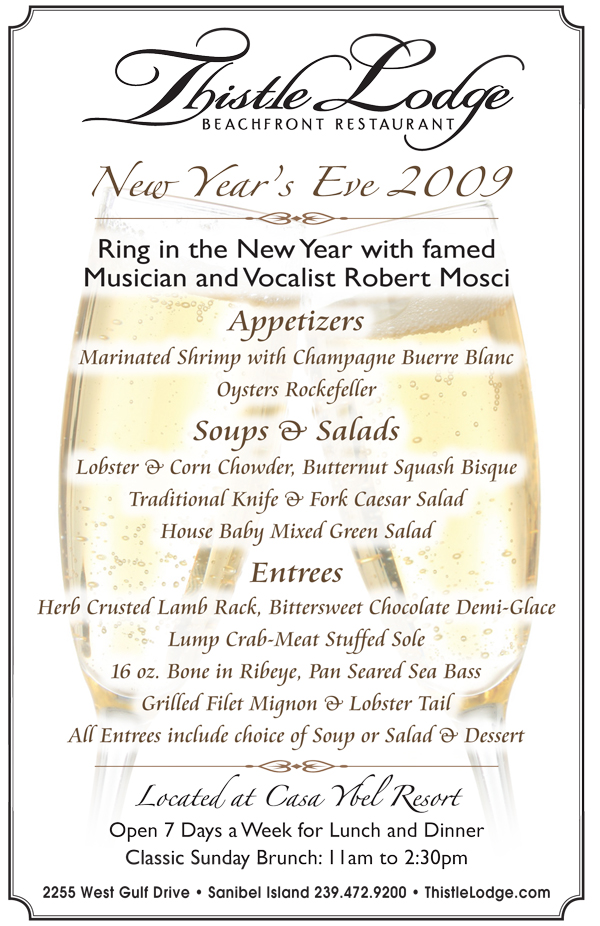 Thistle Lodge
BEACHFRONT RESTAURANT

New Year's Eve 2009

Ring in the New Year with famed Musician and Vocalist Robert Mosci

Appetizers
Marinated Shrimp with Champagne Buerre Blanc
Oysters Rockefeller

Soups & Salads
Lobster & Corn Chowder, Butternut Squash Bisque
Traditional Knife & Fork Caesar Salad
House Baby Mixed Green Salad

Entrees
Herb Crusted Lamb Rack, Bittersweet Chocolate Demi-Glace
Lump Crab-Meat Stuffed Sole
16 oz. Bone in Ribeye, Pan Seared Sea Bass
Grilled Filet Mignon & Lobster Tail
All Entrees include choice of Soup or Salad & Dessert

Located at Casa Ybel Resort
Open 7 Days a Week for Lunch and Dinner
Classic Sunday Brunch: 11am to 2:30pm

2255 West Gulf Drive • Sanibel Island 239.472.9200 • ThistleLodge.com